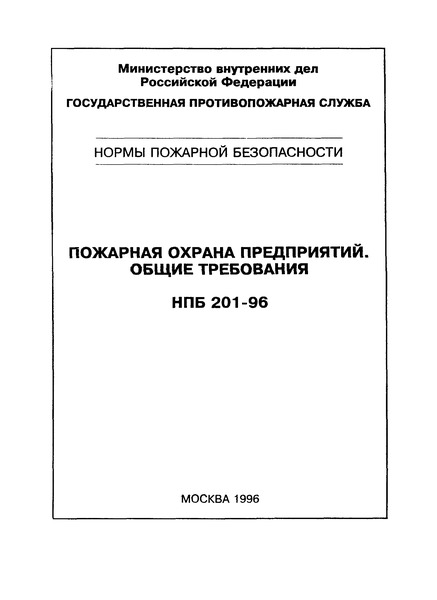 Министерство внутренних дел Российской Федерации

ГОСУДАРСТВЕННАЯ ПРОТИВОПОЖАРНАЯ СЛУЖБА

НОРМЫ ПОЖАРНОЙ БЕЗОПАСНОСТИ

ПОЖАРНАЯ ОХРАНА ПРЕДПРИЯТИЙ. ОБЩИЕ ТРЕБОВАНИЯ

НПБ 201-96

МОСКВА 1996